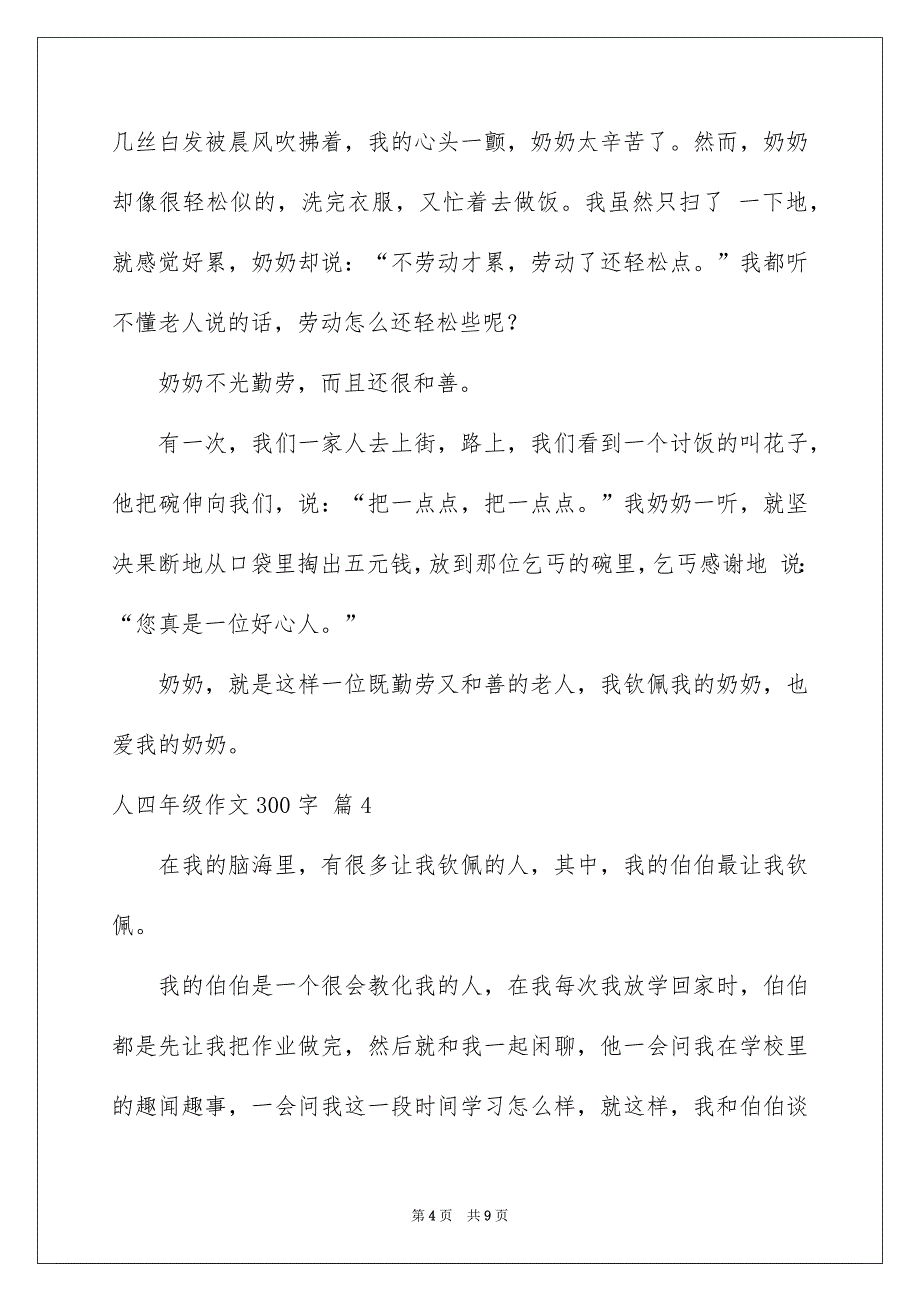 几丝白发被晨风吹拂着，我的心头一颤，奶奶太辛苦了。然而，奶奶却像很轻松似的，洗完衣服，又忙着去做饭。我虽然只扫了 一下地，就感觉好累，奶奶却说：“不劳动才累，劳动了还轻松点。”我都听不懂老人说的话，劳动怎么还轻松些呢？

奶奶不光勤劳，而且还很和善。

有一次，我们一家人去上街，路上，我们看到一个讨饭的叫花子，他把碗伸向我们，说：“把一点点，把一点点。”我奶奶一听，就坚决果断地从口袋里掏出五元钱，放到那位乞丐的碗里，乞丐感谢地 说：“您真是一位好心人。”

奶奶，就是这样一位既勤劳又和善的老人，我钦佩我的奶奶，也爱我的奶奶。

人四年级作文 300 字 篇 4

在我的脑海里，有很多让我钦佩的人，其中，我的伯伯最让我钦佩。

我的伯伯是一个很会教化我的人，在我每次我放学回家时，伯伯都是先让我把作业做完，然后就和我一起闲聊，他一会问我在学校里的趣闻趣事，一会问我这一段时间学习怎么样，就这样，我和伯伯谈

第 4 页　共 9 页